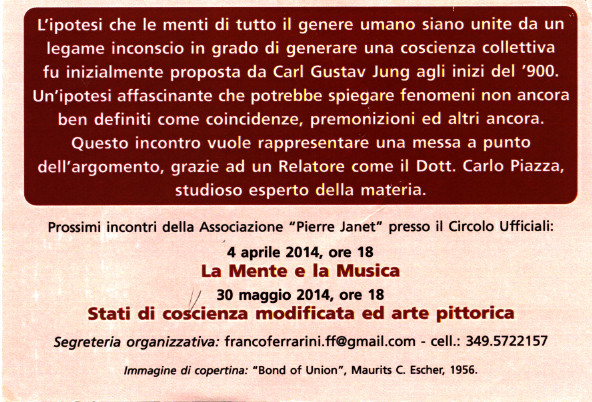 L'ipotesi che le menti di tutto il genere umano siano unite da un legame inconscio in grado di generare una coscienza collettiva fu inizialmente proposta da Carl Gustav Jung agli inizi del '900. Un'ipotesi affascinante che potrebbe spiegare fenomeni non ancora ben definiti come coincidenze, premonizioni ed altri ancora. Questo incontro vuole rappresentare una messa a punto dell'argomento, grazie ad un Relatore come il Dott. Carlo Piazza, studioso esperto della materia.

Prossimi incontri della Associazione "Pierre Janet" presso il Circolo Ufficiali:

4 aprile 2014, ore 18
La Mente e la Musica
30 maggio 2014, ore 18
Stati di coscienza modificata ed arte pittorica

Segreteria organizzativa: francoferrarini.ff@gmail.com - cell.: 349.5722157

Immagine di copertina: "Bond of Union", Maurits C. Escher, 1956.